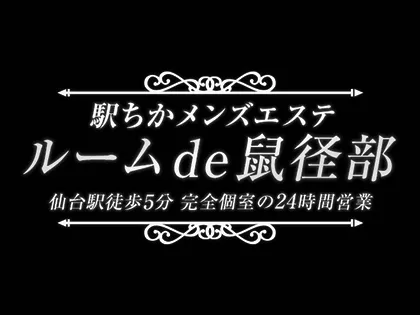 駅ちかメンズエステ
ルームde鼠径部
仙台駅徒歩5分 完全個室の24時間営業